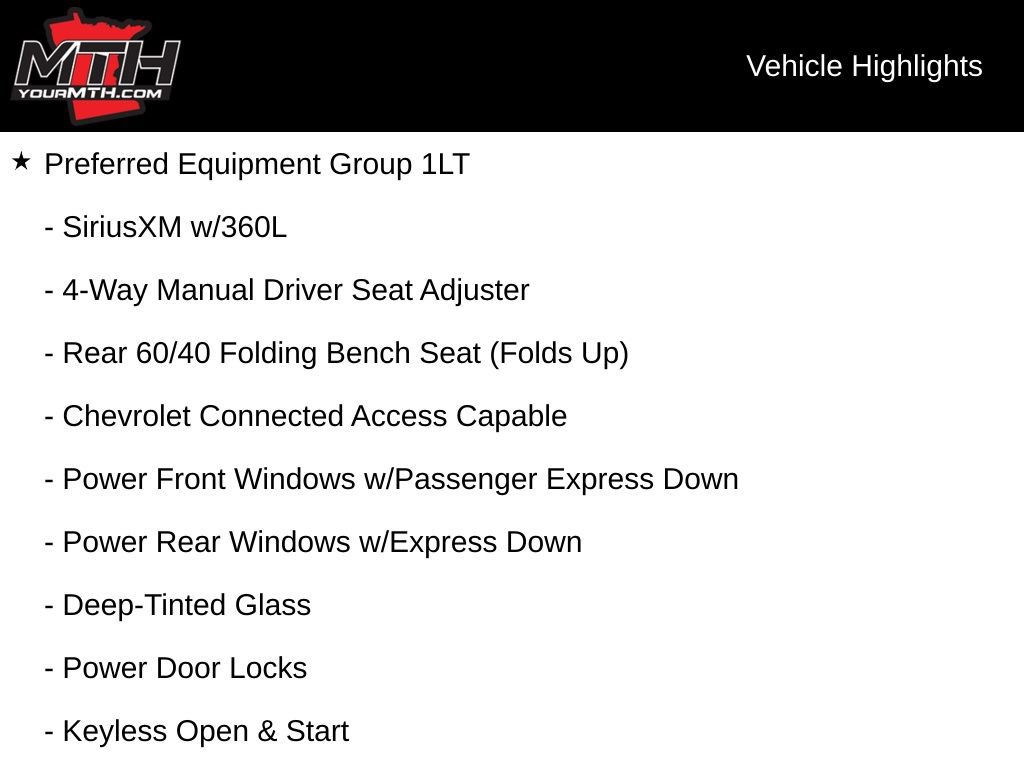 MTH
YOURMTH.COM

Vehicle Highlights

★ Preferred Equipment Group 1LT

- SiriusXM w/360L

- 4-Way Manual Driver Seat Adjuster

- Rear 60/40 Folding Bench Seat (Folds Up)

- Chevrolet Connected Access Capable

- Power Front Windows w/Passenger Express Down

- Power Rear Windows w/Express Down

- Deep-Tinted Glass

- Power Door Locks

- Keyless Open & Start